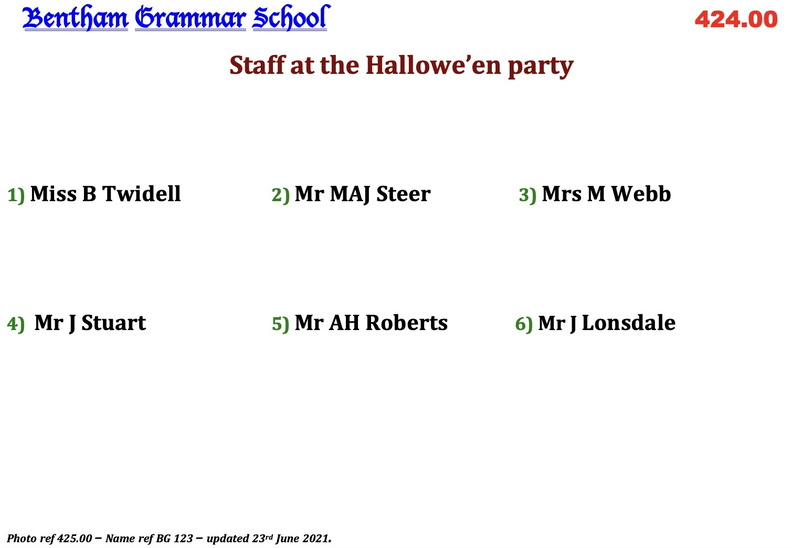 Bentham Grammar School 424.00

Staff at the Hallowe'en party

1) Miss B Twidell

2) Mr MAJ Steer

3) Mrs M Webb

4) Mr J Stuart

5) Mr AH Roberts

6) Mr J Lonsdale

Photo ref 425.00 – Name ref BG 123 – updated 23rd June 2021.